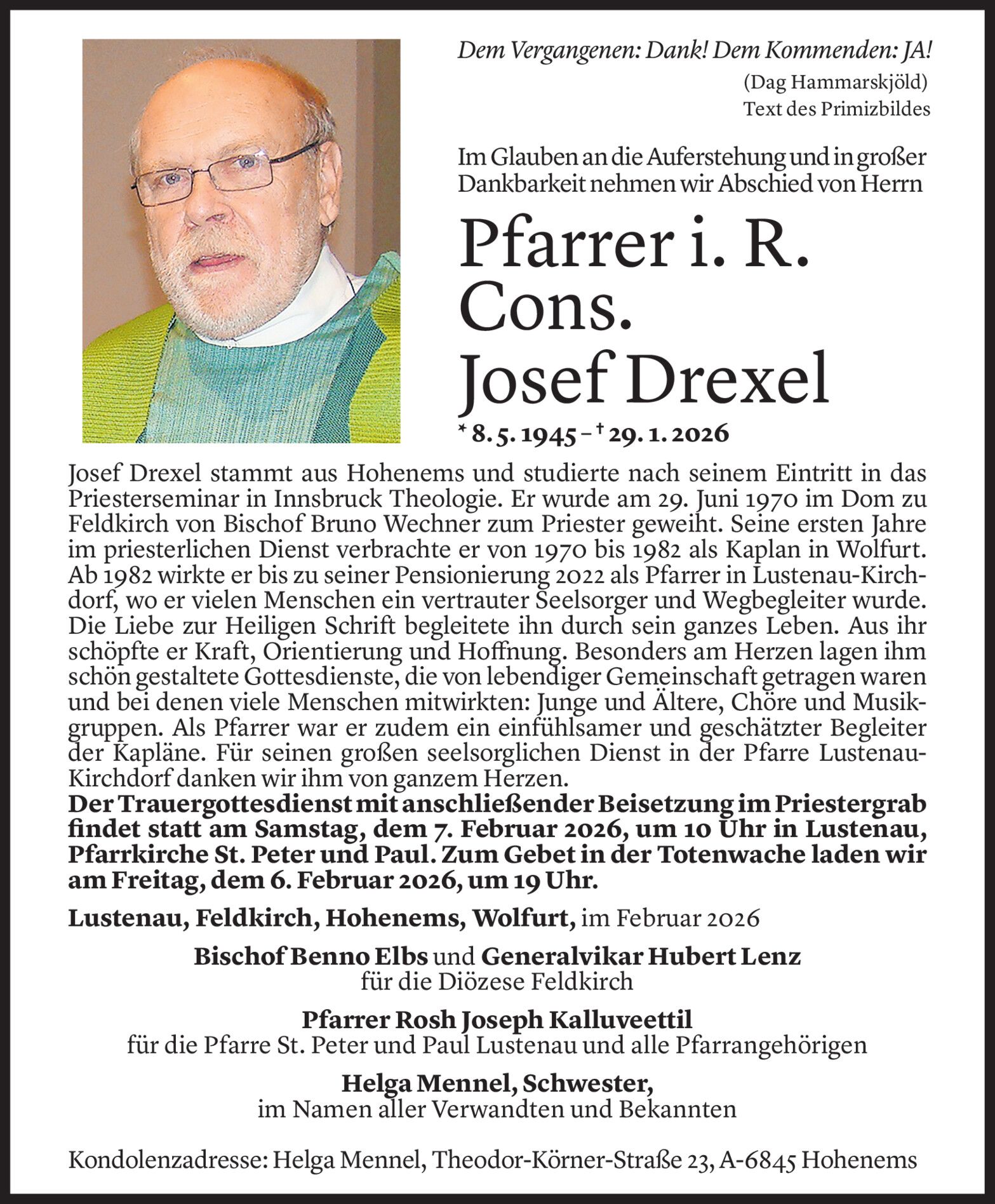 Dem Vergangenen: Dank! Dem Kommenden: JA!
(Dag Hammarskjöld)
Text des Primizbildes

Im Glauben an die Auferstehung und in großer Dankbarkeit nehmen wir Abschied von Herrn

Pfarrer i. R.
Cons.
Josef Drexel

* 8. 5. 1945 – † 29. 1. 2026

Josef Drexel stammt aus Hohenems und studierte nach seinem Eintritt in das Priesterseminar in Innsbruck Theologie. Er wurde am 29. Juni 1970 im Dom zu Feldkirch von Bischof Bruno Wechner zum Priester geweiht. Seine ersten Jahre im priesterlichen Dienst verbrachte er von 1970 bis 1982 als Kaplan in Wolfurt. Ab 1982 wirkte er bis zu seiner Pensionierung 2022 als Pfarrer in Lustenau-Kirchdorf, wo er vielen Menschen ein vertrauter Seelsorger und Wegbegleiter wurde. Die Liebe zur Heiligen Schrift begleitete ihn durch sein ganzes Leben. Aus ihr schöpfte er Kraft, Orientierung und Hoffnung. Besonders am Herzen lagen ihm schön gestaltete Gottesdienste, die von lebendiger Gemeinschaft getragen waren und bei denen viele Menschen mitwirkten: Junge und Ältere, Chöre und Musikgruppen. Als Pfarrer war er zudem ein einfühlsamer und geschätzter Begleiter der Kapläne. Für seinen großen seelsorglichen Dienst in der Pfarre Lustenau-Kirchdorf danken wir ihm von ganzem Herzen.
Der Trauergottesdienst mit anschließender Beisetzung im Priestergrab findet statt am Samstag, dem 7. Februar 2026, um 10 Uhr in Lustenau, Pfarrkirche St. Peter und Paul. Zum Gebet in der Totenwache laden wir am Freitag, dem 6. Februar 2026, um 19 Uhr.

Lustenau, Feldkirch, Hohenems, Wolfurt, im Februar 2026

Bischof Benno Elbs und Generalvikar Hubert Lenz
für die Diözese Feldkirch

Pfarrer Rosh Joseph Kalluveettil
für die Pfarre St. Peter und Paul Lustenau und alle Pfarrangehörigen

Helga Mennel, Schwester,
im Namen aller Verwandten und Bekannten

Kondolenzadresse: Helga Mennel, Theodor-Körner-Straße 23, A-6845 Hohenems